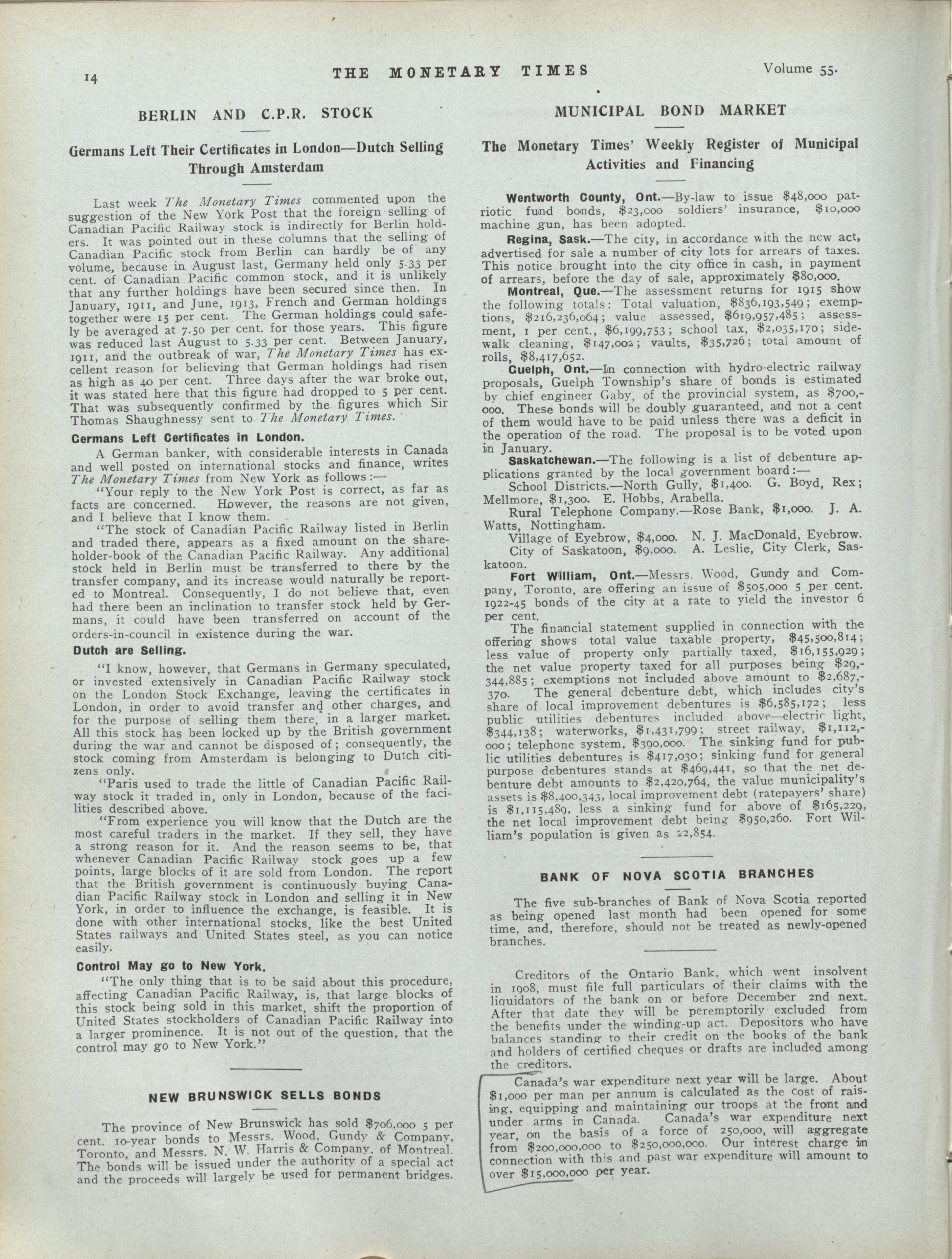 14 THE MONETARY TIMES Volume 55.

BERLIN AND C.P.R. STOCK

Germans Left Their Certificates in London—Dutch Selling Through Amsterdam

Last week The Monetary Times commented upon the suggestion of the New York Post that the foreign selling of Canadian Pacific Railway stock is indirectly for Berlin holders. It was pointed out in these columns that the selling of Canadian Pacific stock from Berlin can hardly be of any volume, because in August last, Germany held only 5.33 per cent. of Canadian Pacific common stock, and it is unlikely that any further holdings have been secured since then. In January, 1911, and June, 1913, French and German holdings together were 15 per cent. The German holdings could safely be averaged at 7.50 per cent. for those years. This figure was reduced last August to 5.33 per cent. Between January, 1911, and the outbreak of war, The Monetary Times has excellent reason for believing that German holdings had risen as high as 40 per cent. Three days after the war broke out, it was stated here that this figure had dropped to 5 per cent. That was subsequently confirmed by the figures which Sir Thomas Shaughnessy sent to The Monetary Times.

Germans Left Certificates in London.

A German banker, with considerable interests in Canada and well posted on international stocks and finance, writes The Monetary Times from New York as follows:—

"Your reply to the New York Post is correct, as far as facts are concerned. However, the reasons are not given, and I believe that I know them.

"The stock of Canadian Pacific Railway listed in Berlin and traded there, appears as a fixed amount on the shareholder-book of the Canadian Pacific Railway. Any additional stock held in Berlin must be transferred to there by the transfer company, and its increase would naturally be reported to Montreal. Consequently, I do not believe that, even had there been an inclination to transfer stock held by Germans, it could have been transferred on account of the orders-in-council in existence during the war.

Dutch are Selling.

"I know, however, that Germans in Germany speculated, or invested extensively in Canadian Pacific Railway stock on the London Stock Exchange, leaving the certificates in London, in order to avoid transfer and other charges, and for the purpose of selling them there, in a larger market. All this stock has been locked up by the British government during the war and cannot be disposed of; consequently, the stock coming from Amsterdam is belonging to Dutch citizens only.

"Paris used to trade the little of Canadian Pacific Railway stock it traded in, only in London, because of the facilities described above.

"From experience you will know that the Dutch are the most careful traders in the market. If they sell, they have a strong reason for it. And the reason seems to be, that whenever Canadian Pacific Railway stock goes up a few points, large blocks of it are sold from London. The report that the British government is continuously buying Canadian Pacific Railway stock in London and selling it in New York, in order to influence the exchange, is feasible. It is done with other international stocks, like the best United States railways and United States steel, as you can notice easily.

Control May go to New York.

"The only thing that is to be said about this procedure, affecting Canadian Pacific Railway, is, that large blocks of this stock being sold in this market, shift the proportion of United States stockholders of Canadian Pacific Railway into a larger prominence. It is not out of the question, that the control may go to New York."

NEW BRUNSWICK SELLS BONDS

The province of New Brunswick has sold $706,000 5 per cent. 10-year bonds to Messrs. Wood, Gundy & Company, Toronto, and Messrs. N. W. Harris & Company, of Montreal. The bonds will be issued under the authority of a special act and the proceeds will largely be used for permanent bridges.

MUNICIPAL BOND MARKET

The Monetary Times' Weekly Register of Municipal Activities and Financing

Wentworth County, Ont.—By-law to issue $48,000 patriotic fund bonds, $23,000 soldiers' insurance, $10,000 machine gun, has been adopted.

Regina, Sask.—The city, in accordance with the new act, advertised for sale a number of city lots for arrears of taxes. This notice brought into the city office in cash, in payment of arrears, before the day of sale, approximately $80,000.

Montreal, Que.—The assessment returns for 1915 show the following totals: Total valuation, $836,193,549; exemptions, $216,236,064; value assessed, $619,957,485; assessment, 1 per cent., $6,199,753; school tax, $2,035,170; sidewalk cleaning, $147,002; vaults, $35,726; total amount of rolls, $8,417,652.

Guelph, Ont.—In connection with hydro-electric railway proposals, Guelph Township's share of bonds is estimated by chief engineer Gaby, of the provincial system, as $700,000. These bonds will be doubly guaranteed, and not a cent of them would have to be paid unless there was a deficit in the operation of the road. The proposal is to be voted upon in January.

Saskatchewan.—The following is a list of debenture applications granted by the local government board:—

School Districts.—North Gully, $1,400. G. Boyd, Rex; Mellmore, $1,300. E. Hobbs, Arabella.

Rural Telephone Company.—Rose Bank, $1,000. J. A. Watts, Nottingham.

Village of Eyebrow, $4,000. N. J. MacDonald, Eyebrow.

City of Saskatoon, $9,000. A. Leslie, City Clerk, Saskatoon.

Fort William, Ont.—Messrs. Wood, Gundy and Company, Toronto, are offering an issue of $505,000 5 per cent. 1922-45 bonds of the city at a rate to yield the investor 6 per cent.

The financial statement supplied in connection with the offering shows total value taxable property, $45,500,814; less value of property only partially taxed, $16,155,929; the net value property taxed for all purposes being $29,344,885; exemptions not included above amount to $2,687,370. The general debenture debt, which includes city's share of local improvement debentures is $6,585,172; less public utilities debentures included above—electric light, $344,138; waterworks, $1,431,799; street railway, $1,112,000; telephone system, $390,000. The sinking fund for public utilities debentures is $417,030; sinking fund for general purpose debentures stands at $469,441, so that the net debenture debt amounts to $2,420,764, the value municipality's assets is $8,400,343, local improvement debt (ratepayers' share) is $1,115,489, less a sinking fund for above of $165,229, the net local improvement debt being $950,260. Fort William's population is given as 22,854.

BANK OF NOVA SCOTIA BRANCHES

The five sub-branches of Bank of Nova Scotia reported as being opened last month had been opened for some time, and, therefore, should not be treated as newly-opened branches.

Creditors of the Ontario Bank, which went insolvent in 1908, must file full particulars of their claims with the liquidators of the bank on or before December 2nd next. After that date they will be peremptorily excluded from the benefits under the winding-up act. Depositors who have balances standing to their credit on the books of the bank and holders of certified cheques or drafts are included among the creditors.

Canada's war expenditure next year will be large. About $1,000 per man per annum is calculated as the cost of raising, equipping and maintaining our troops at the front and under arms in Canada. Canada's war expenditure next year, on the basis of a force of 250,000, will aggregate from $200,000,000 to $250,000,000. Our interest charge in connection with this and past war expenditure will amount to over $15,000,000 per year.